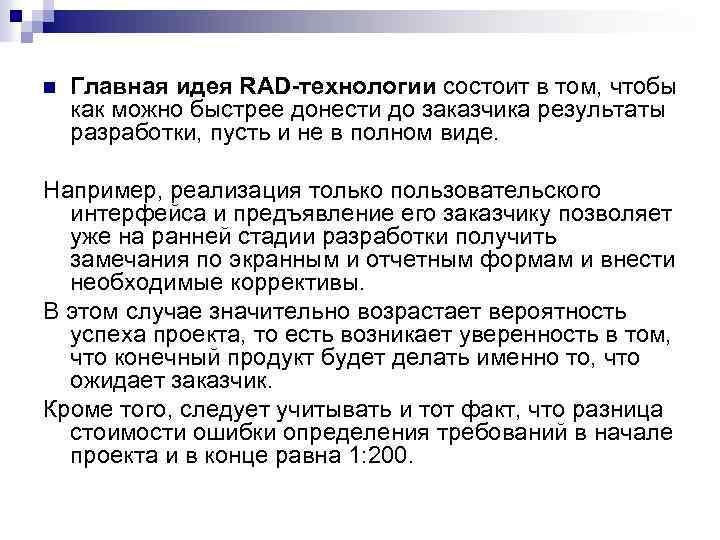 Главная идея RAD-технологии состоит в том, чтобы как можно быстрее донести до заказчика результаты разработки, пусть и не в полном виде.

Например, реализация только пользовательского интерфейса и предъявление его заказчику позволяет уже на ранней стадии разработки получить замечания по экранным и отчетным формам и внести необходимые коррективы.

В этом случае значительно возрастает вероятность успеха проекта, то есть возникает уверенность в том, что конечный продукт будет делать именно то, что ожидает заказчик.

Кроме того, следует учитывать и тот факт, что разница стоимости ошибки определения требований в начале проекта и в конце равна 1:200.